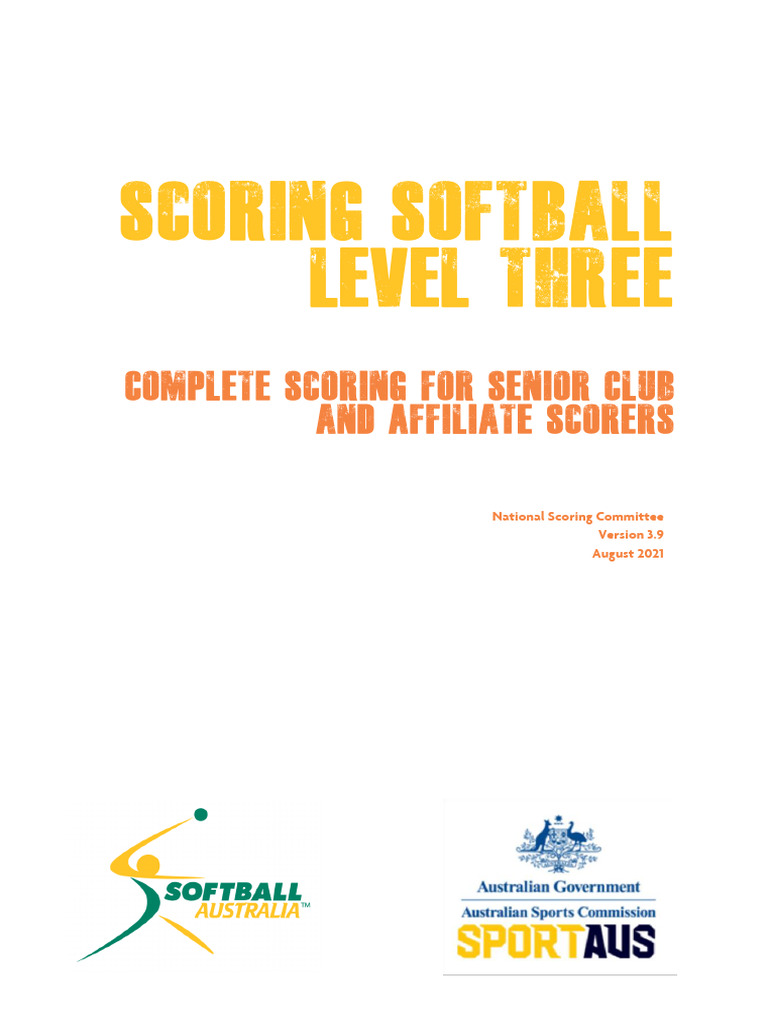 SCORING SOFTBALL
LEVEL THREE

COMPLETE SCORING FOR SENIOR CLUB
AND AFFILIATE SCORERS

National Scoring Committee
Version 3.9
August 2021

SOFTBALL
AUSTRALIA™

Australian Government
Australian Sports Commission
SPORTAUS